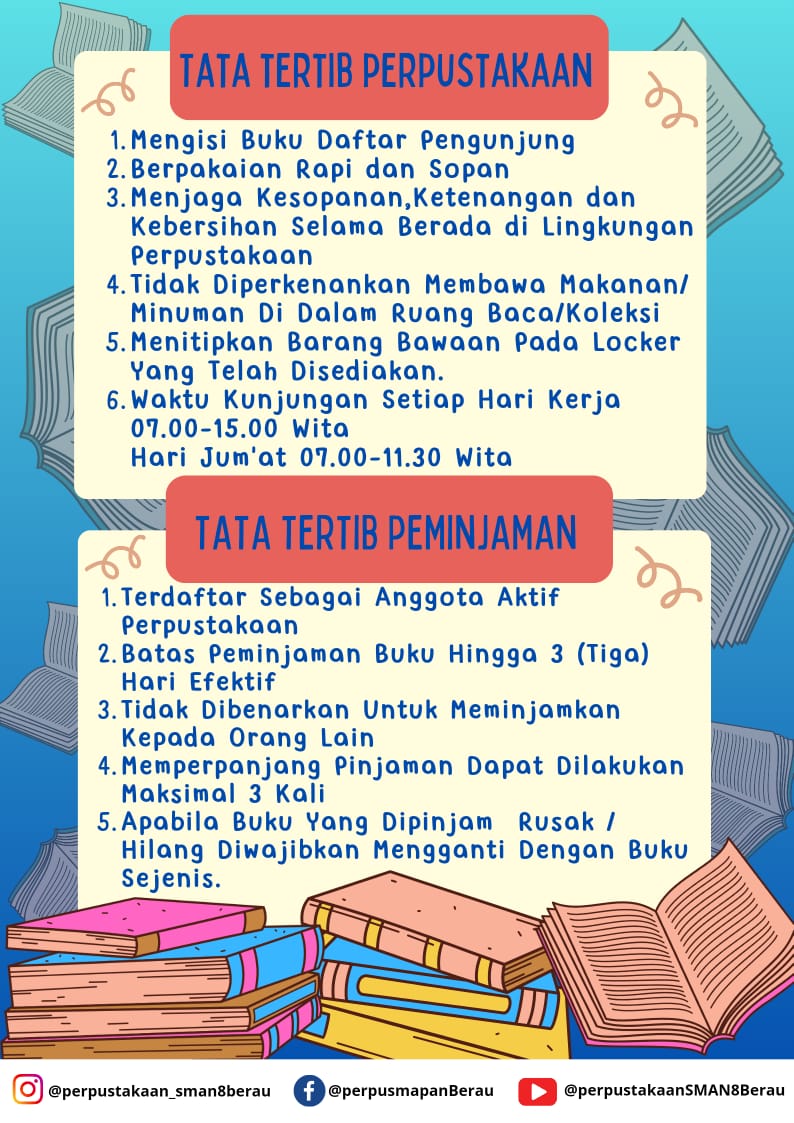 TATA TERTIB PERPUSTAKAAN

1. Mengisi Buku Daftar Pengunjung
2. Berpakaian Rapi dan Sopan
3. Menjaga Kesopanan,Ketenangan dan Kebersihan Selama Berada di Lingkungan Perpustakaan
4. Tidak Diperkenankan Membawa Makanan/ Minuman Di Dalam Ruang Baca/Koleksi
5. Menitipkan Barang Bawaan Pada Locker Yang Telah Disediakan.
6. Waktu Kunjungan Setiap Hari Kerja 07.00-15.00 Wita
Hari Jum'at 07.00-11.30 Wita

TATA TERTIB PEMINJAMAN

1. Terdaftar Sebagai Anggota Aktif Perpustakaan
2. Batas Peminjaman Buku Hingga 3 (Tiga) Hari Efektif
3. Tidak Dibenarkan Untuk Meminjamkan Kepada Orang Lain
4. Memperpanjang Pinjaman Dapat Dilakukan Maksimal 3 Kali
5. Apabila Buku Yang Dipinjam Rusak / Hilang Diwajibkan Mengganti Dengan Buku Sejenis.

@perpustakaan_sman8berau @perpusmapanBerau @perpustakaanSMAN8Berau